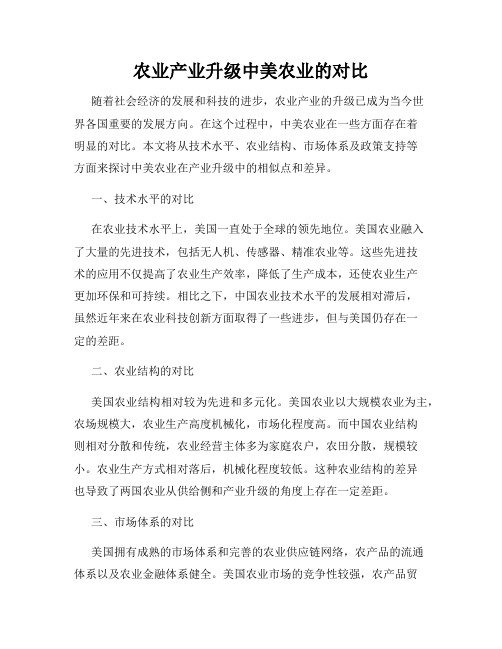 农业产业升级中美农业的对比

随着社会经济的发展和科技的进步，农业产业的升级已成为当今世界各国重要的发展方向。在这个过程中，中美农业在一些方面存在着明显的对比。本文将从技术水平、农业结构、市场体系及政策支持等方面来探讨中美农业在产业升级中的相似点和差异。

一、技术水平的对比

在农业技术水平上，美国一直处于全球的领先地位。美国农业融入了大量的先进技术，包括无人机、传感器、精准农业等。这些先进技术的应用不仅提高了农业生产效率，降低了生产成本，还使农业生产更加环保和可持续。相比之下，中国农业技术水平的发展相对滞后，虽然近年来在农业科技创新方面取得了一些进步，但与美国仍存在一定的差距。

二、农业结构的对比

美国农业结构相对较为先进和多元化。美国农业以大规模农业为主，农场规模大，农业生产高度机械化，市场化程度高。而中国农业结构则相对分散和传统，农业经营主体多为家庭农户，农田分散，规模较小。农业生产方式相对落后，机械化程度较低。这种农业结构的差异也导致了两国农业从供给侧和产业升级的角度上存在一定差距。

三、市场体系的对比

美国拥有成熟的市场体系和完善的农业供应链网络，农产品的流通体系以及农业金融体系健全。美国农业市场的竞争性较强，农产品贸